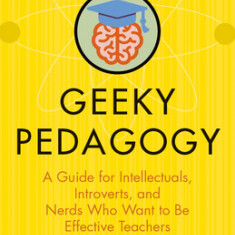 GEEKY PEDAGOGY

A Guide for Intellectuals, Introverts, and Nerds Who Want to Be Effective Teachers